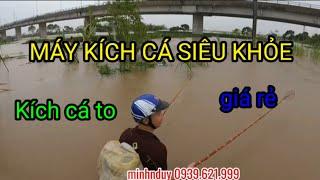 MÁY KÍCH CÁ SIÊU KHỎE

Kích cá to

giá rẻ

minhnduy 0939.621.999